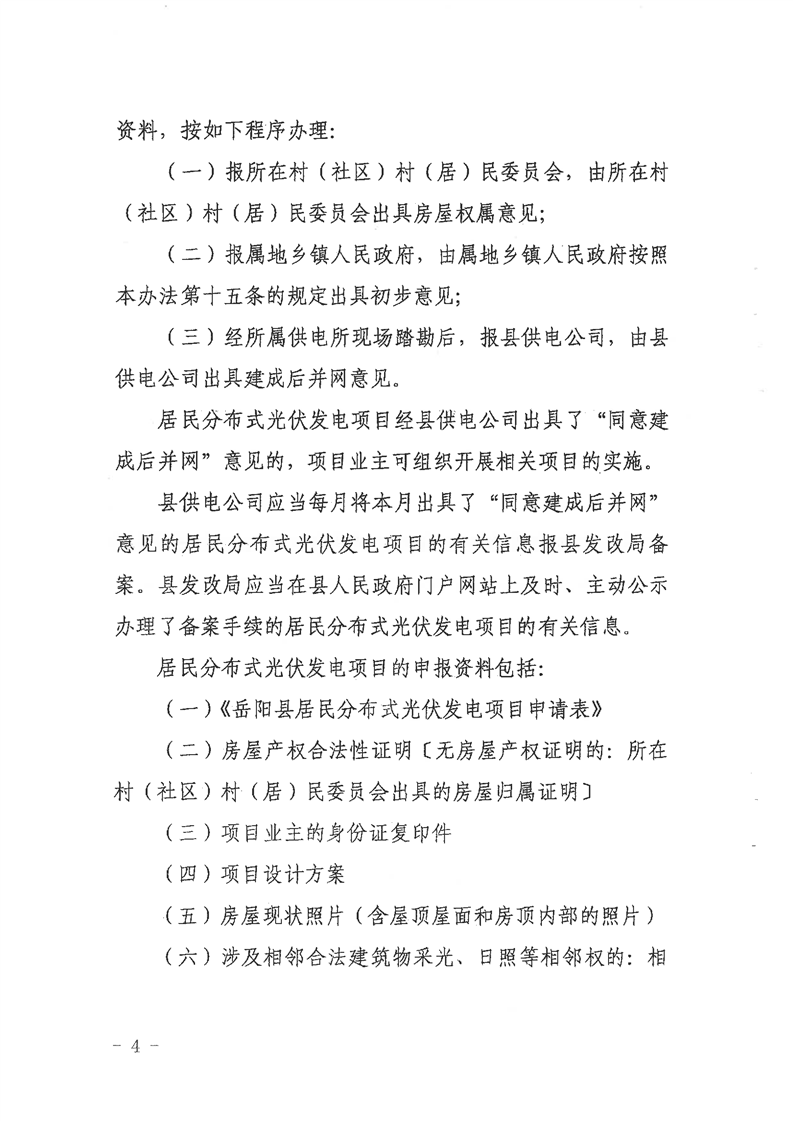 资料，按如下程序办理:

（一）报所在村（社区）村（居）民委员会，由所在村（社区）村（居）民委员会出具房屋权属意见;

（二）报属地乡镇人民政府，由属地乡镇人民政府按照本办法第十五条的规定出具初步意见;

（三）经所属供电所现场踏勘后，报县供电公司，由县供电公司出具建成后并网意见。

居民分布式光伏发电项目经县供电公司出具了“同意建成后并网”意见的，项目业主可组织开展相关项目的实施。

县供电公司应当每月将本月出具了“同意建成后并网”意见的居民分布式光伏发电项目的有关信息报县发改局备案。县发改局应当在县人民政府门户网站上及时、主动公示办理了备案手续的居民分布式光伏发电项目的有关信息。

居民分布式光伏发电项目的申报资料包括:

（一）《岳阳县居民分布式光伏发电项目申请表》

（二）房屋产权合法性证明〔无房屋产权证明的：所在村（社区）村（居）民委员会出具的房屋归属证明〕

（三）项目业主的身份证复印件

（四）项目设计方案

（五）房屋现状照片（含屋顶屋面和房顶内部的照片）

（六）涉及相邻合法建筑物采光、日照等相邻权的：相

- 4 -